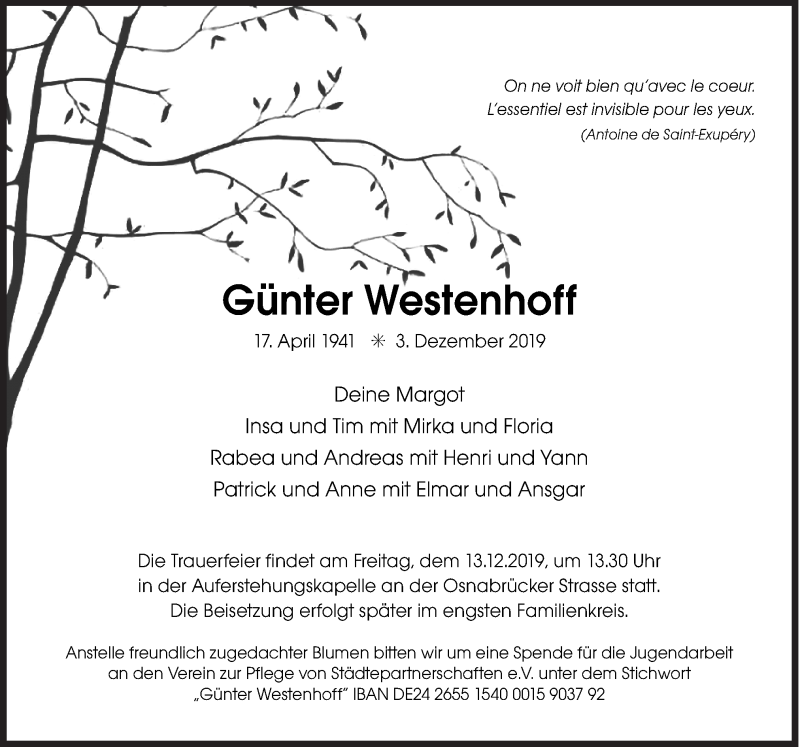 On ne voit bien qu'avec le coeur.
L'essentiel est invisible pour les yeux.
(Antoine de Saint-Exupéry)

Günter Westenhoff

17. April 1941 ✳ 3. Dezember 2019

Deine Margot
Insa und Tim mit Mirka und Floria
Rabea und Andreas mit Henri und Yann
Patrick und Anne mit Elmar und Ansgar

Die Trauerfeier findet am Freitag, dem 13.12.2019, um 13.30 Uhr in der Auferstehungskapelle an der Osnabrücker Strasse statt. Die Beisetzung erfolgt später im engsten Familienkreis.

Anstelle freundlich zugedachter Blumen bitten wir um eine Spende für die Jugendarbeit an den Verein zur Pflege von Städtepartnerschaften e.V. unter dem Stichwort „Günter Westenhoff" IBAN DE24 2655 1540 0015 9037 92